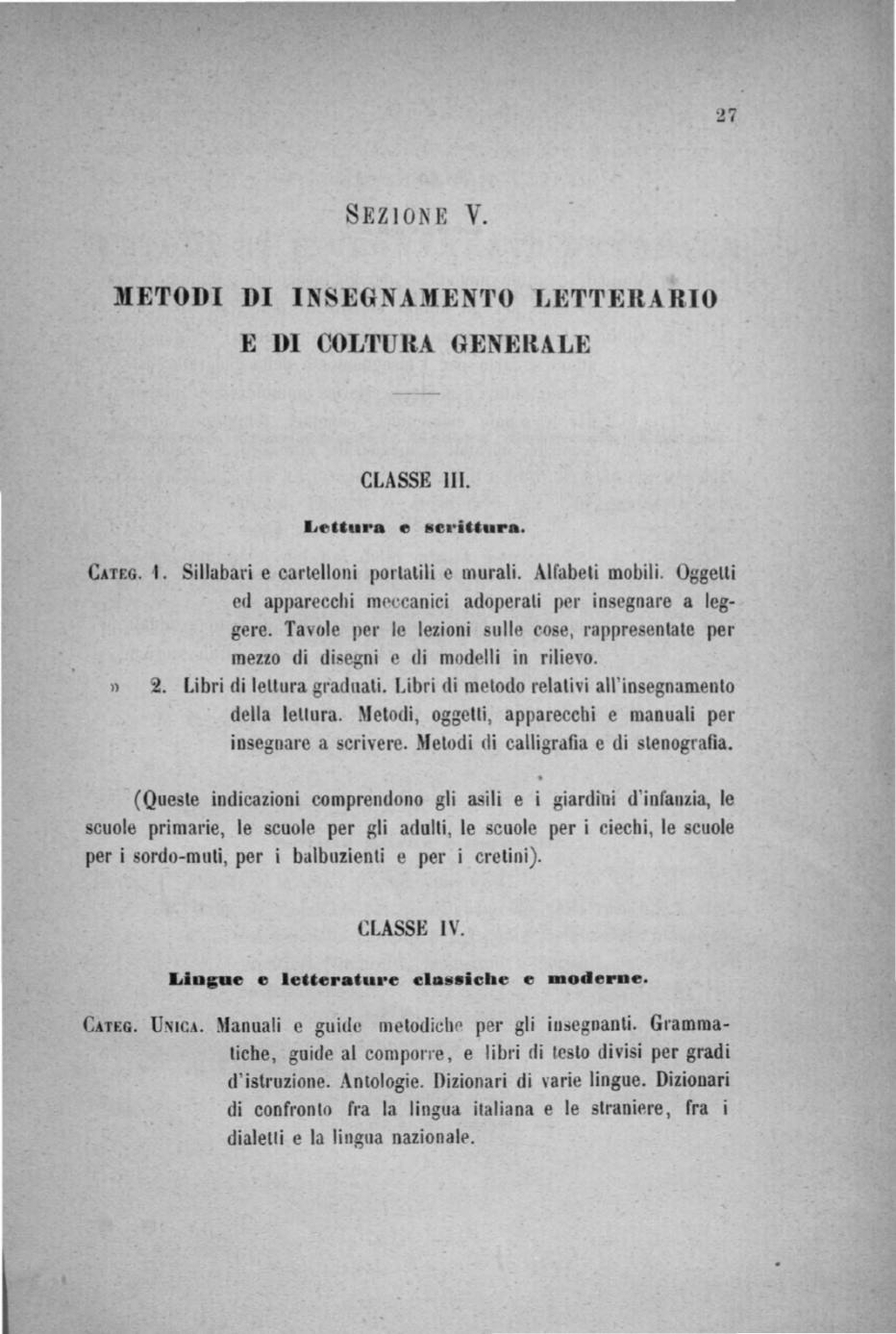 27

SEZIONE V.

METODI DI INSEGNAMENTO LETTERARIO E DI COLTURA GENERALE

CLASSE III.

Lettura e scrittura.

CATEG. 1. Sillabari e cartelloni portatili e murali. Alfabeti mobili. Oggetti ed apparecchi meccanici adoperati per insegnare a leggere. Tavole per le lezioni sulle cose, rappresentate per mezzo di disegni e di modelli in rilievo.

» 2. Libri di lettura graduati. Libri di metodo relativi all'insegnamento della lettura. Metodi, oggetti, apparecchi e manuali per insegnare a scrivere. Metodi di calligrafia e di stenografia.

(Queste indicazioni comprendono gli asili e i giardini d'infanzia, le scuole primarie, le scuole per gli adulti, le scuole per i ciechi, le scuole per i sordo-muti, per i balbuzienti e per i cretini).

CLASSE IV.

Lingue e letterature classiche e moderne.

CATEG. UNICA. Manuali e guide metodiche per gli insegnanti. Grammatiche, guide al comporre, e libri di testo divisi per gradi d'istruzione. Antologie. Dizionari di varie lingue. Dizionari di confronto fra la lingua italiana e le straniere, fra i dialetti e la lingua nazionale.